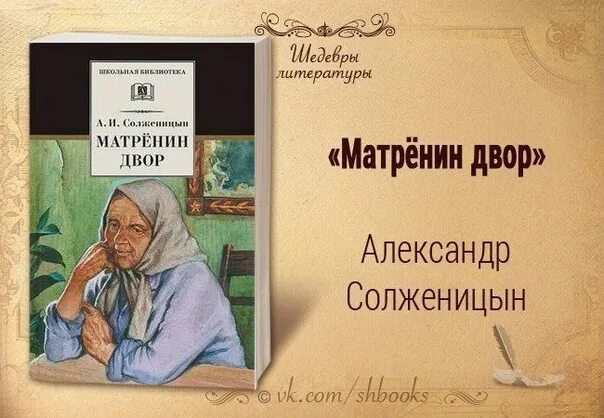 ШКОЛЬНАЯ БИБЛИОТЕКА

А. И. Солженицын

МАТРЁНИН ДВОР

Шедевры литературы

«Матрёнин двор»

Александр Солженицын

© vk.com/shbooks